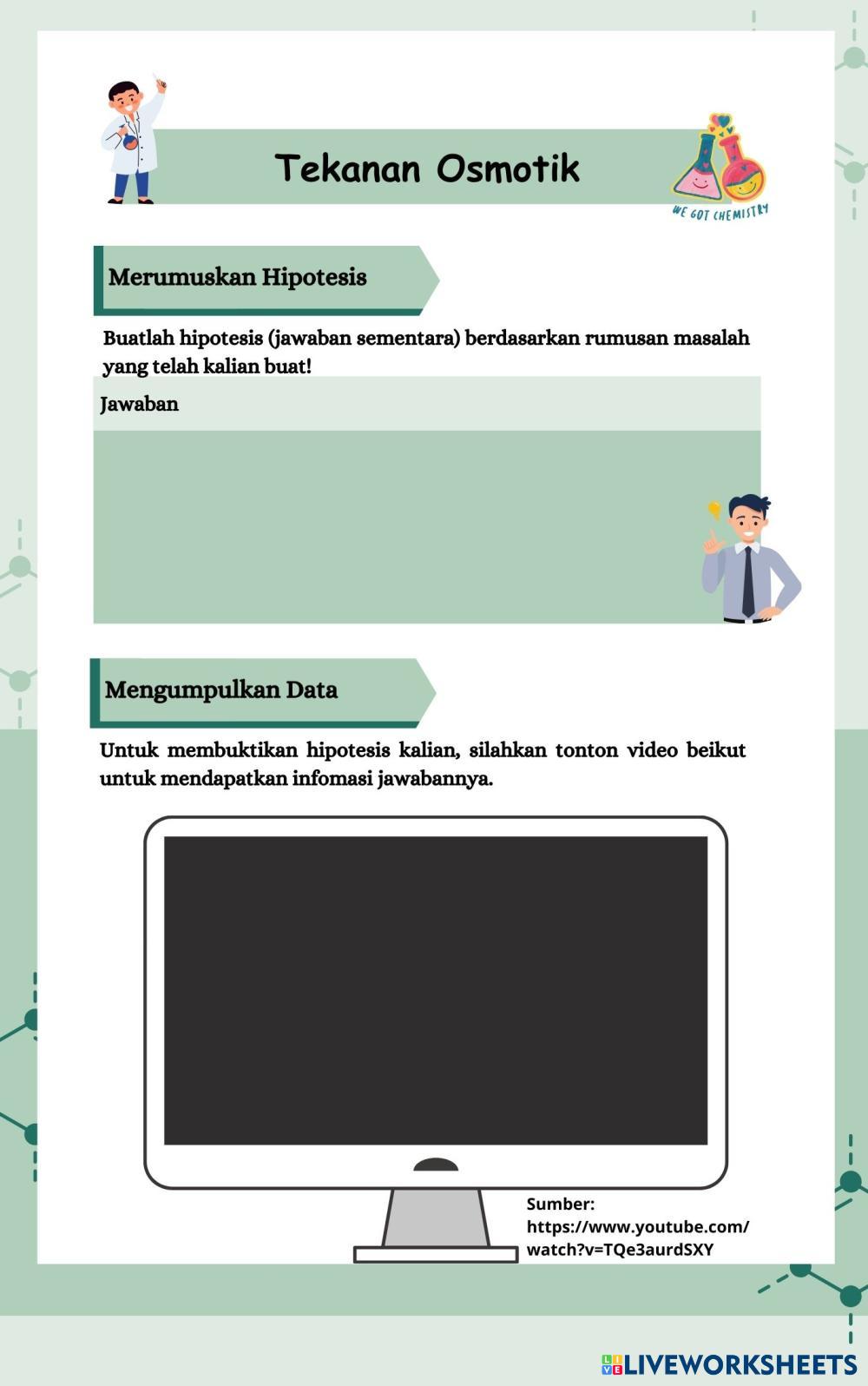 Tekanan Osmotik

WE GOT CHEMISTRY

Merumuskan Hipotesis

Buatlah hipotesis (jawaban sementara) berdasarkan rumusan masalah yang telah kalian buat!

Jawaban

Mengumpulkan Data

Untuk membuktikan hipotesis kalian, silahkan tonton video beikut untuk mendapatkan infomasi jawabannya.

Sumber:
https://www.youtube.com/watch?v=TQe3aurdSXY

LIVEWORKSHEETS